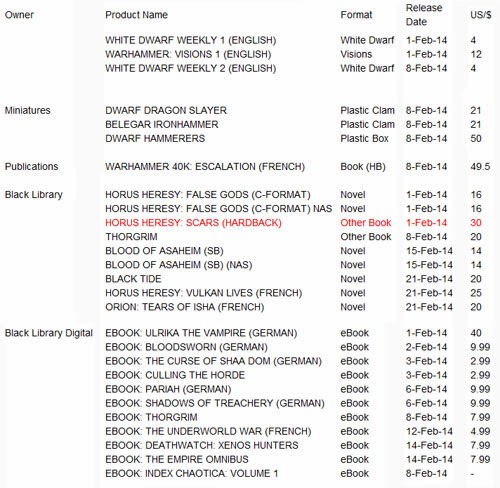 | Owner | Product Name | Format | Release Date | US/$ |
|---|---|---|---|---|
| | WHITE DWARF WEEKLY 1 (ENGLISH) | White Dwarf | 1-Feb-14 | 4 |
| | WARHAMMER: VISIONS 1 (ENGLISH) | Visions | 1-Feb-14 | 12 |
| | WHITE DWARF WEEKLY 2 (ENGLISH) | White Dwarf | 8-Feb-14 | 4 |
| Miniatures | DWARF DRAGON SLAYER | Plastic Clam | 8-Feb-14 | 21 |
| | BELEGAR IRONHAMMER | Plastic Clam | 8-Feb-14 | 21 |
| | DWARF HAMMERERS | Plastic Box | 8-Feb-14 | 50 |
| Publications | WARHAMMER 40K: ESCALATION (FRENCH) | Book (HB) | 8-Feb-14 | 49.5 |
| Black Library | HORUS HERESY: FALSE GODS (C-FORMAT) | Novel | 1-Feb-14 | 16 |
| | HORUS HERESY: FALSE GODS (C-FORMAT) NAS | Novel | 1-Feb-14 | 16 |
| | HORUS HERESY: SCARS (HARDBACK) | Other Book | 1-Feb-14 | 30 |
| | THORGRIM | Other Book | 8-Feb-14 | 20 |
| | BLOOD OF ASAHEIM (SB) | Novel | 15-Feb-14 | 14 |
| | BLOOD OF ASAHEIM (SB) (NAS) | Novel | 15-Feb-14 | 14 |
| | BLACK TIDE | Novel | 21-Feb-14 | 20 |
| | HORUS HERESY: VULKAN LIVES (FRENCH) | Novel | 21-Feb-14 | 25 |
| | ORION: TEARS OF ISHA (FRENCH) | Novel | 21-Feb-14 | 20 |
| Black Library Digital | EBOOK: ULRIKA THE VAMPIRE (GERMAN) | eBook | 1-Feb-14 | 40 |
| | EBOOK: BLOODSWORN (GERMAN) | eBook | 2-Feb-14 | 9.99 |
| | EBOOK: THE CURSE OF SHAA DOM (GERMAN) | eBook | 3-Feb-14 | 2.99 |
| | EBOOK: CULLING THE HORDE | eBook | 3-Feb-14 | 2.99 |
| | EBOOK: PARIAH (GERMAN) | eBook | 6-Feb-14 | 9.99 |
| | EBOOK: SHADOWS OF TREACHERY (GERMAN) | eBook | 6-Feb-14 | 9.99 |
| | EBOOK: THORGRIM | eBook | 8-Feb-14 | 7.99 |
| | EBOOK: THE UNDERWORLD WAR (FRENCH) | eBook | 12-Feb-14 | 4.99 |
| | EBOOK: DEATHWATCH: XENOS HUNTERS | eBook | 14-Feb-14 | 7.99 |
| | EBOOK: THE EMPIRE OMNIBUS | eBook | 14-Feb-14 | 7.99 |
| | EBOOK: INDEX CHAOTICA: VOLUME 1 | eBook | 8-Feb-14 | - |